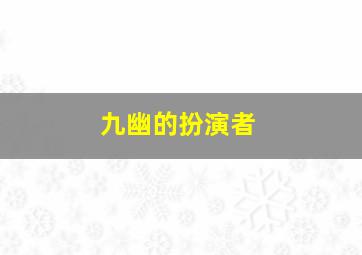 九幽的扮演者